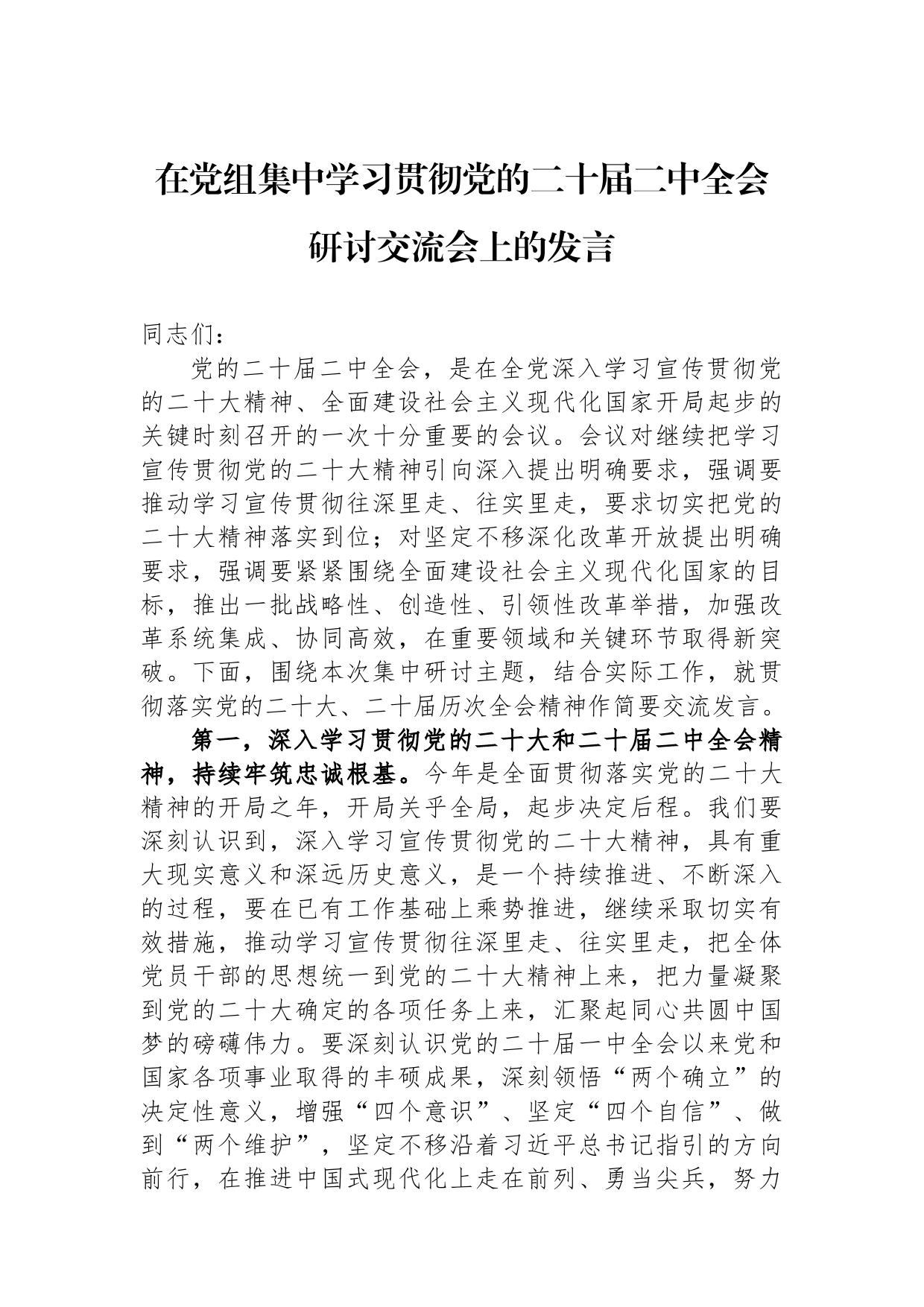 在党组集中学习贯彻党的二十届二中全会研讨交流会上的发言

同志们：

党的二十届二中全会，是在全党深入学习宣传贯彻党的二十大精神、全面建设社会主义现代化国家开局起步的关键时刻召开的一次十分重要的会议。会议对继续把学习宣传贯彻党的二十大精神引向深入提出明确要求，强调要推动学习宣传贯彻往深里走、往实里走，要求切实把党的二十大精神落实到位；对坚定不移深化改革开放提出明确要求，强调要紧紧围绕全面建设社会主义现代化国家的目标，推出一批战略性、创造性、引领性改革举措，加强改革系统集成、协同高效，在重要领域和关键环节取得新突破。下面，围绕本次集中研讨主题，结合实际工作，就贯彻落实党的二十大、二十届历次全会精神作简要交流发言。

第一，深入学习贯彻党的二十大和二十届二中全会精神，持续牢筑忠诚根基。今年是全面贯彻落实党的二十大精神的开局之年，开局关乎全局，起步决定后程。我们要深刻认识到，深入学习宣传贯彻党的二十大精神，具有重大现实意义和深远历史意义，是一个持续推进、不断深入的过程，要在已有工作基础上乘势推进，继续采取切实有效措施，推动学习宣传贯彻往深里走、往实里走，把全体党员干部的思想统一到党的二十大精神上来，把力量凝聚到党的二十大确定的各项任务上来，汇聚起同心共圆中国梦的磅礴伟力。要深刻认识党的二十届一中全会以来党和国家各项事业取得的丰硕成果，深刻领悟“两个确立”的决定性意义，增强“四个意识”、坚定“四个自信”、做到“两个维护”，坚定不移沿着习近平总书记指引的方向前行，在推进中国式现代化上走在前列、勇当尖兵，努力